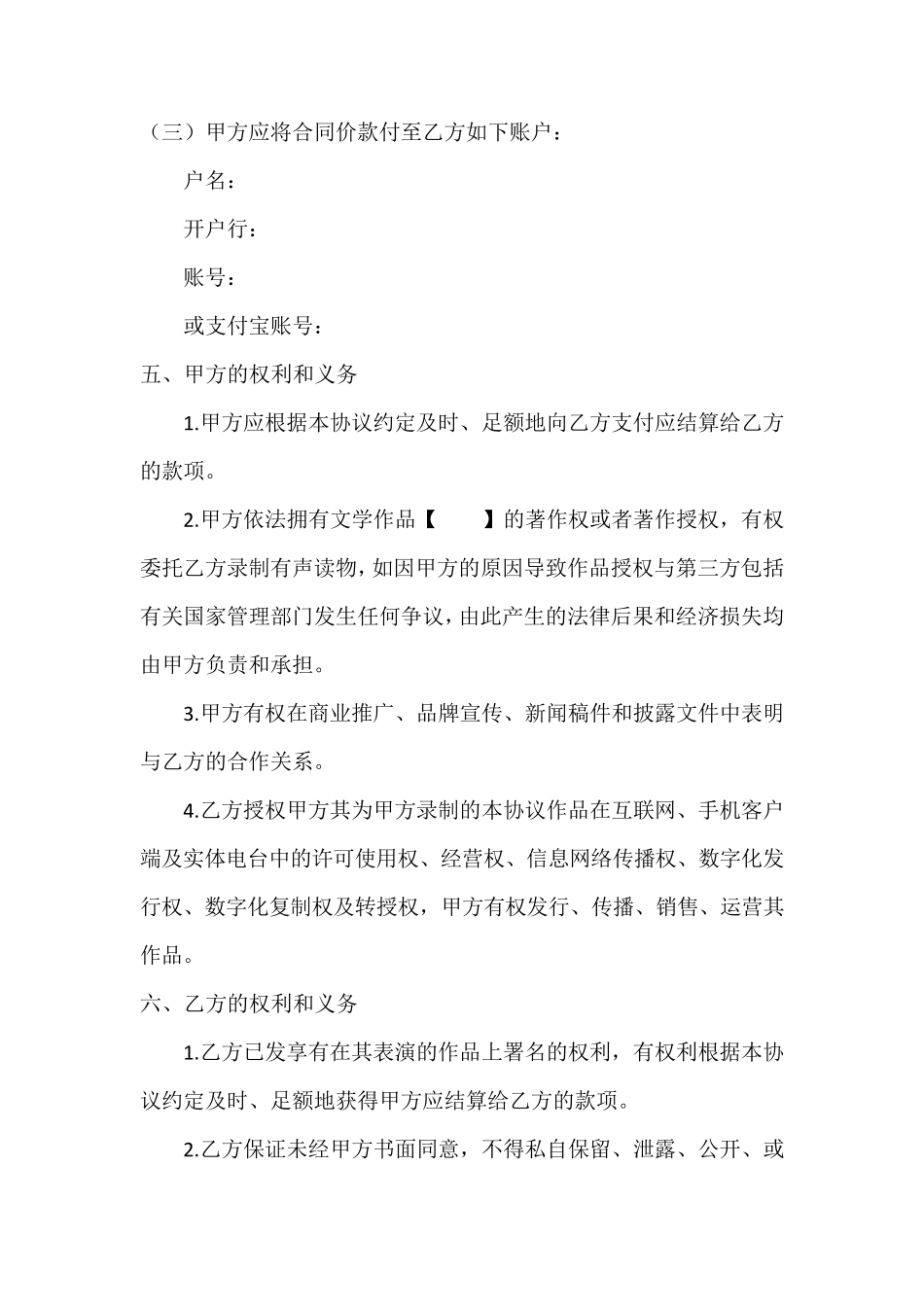 （三）甲方应将合同价款付至乙方如下账户：

户名：

开户行：

账号：

或支付宝账号：

五、甲方的权利和义务

1.甲方应根据本协议约定及时、足额地向乙方支付应结算给乙方的款项。

2.甲方依法拥有文学作品【　　】的著作权或者著作授权，有权委托乙方录制有声读物，如因甲方的原因导致作品授权与第三方包括有关国家管理部门发生任何争议，由此产生的法律后果和经济损失均由甲方负责和承担。

3.甲方有权在商业推广、品牌宣传、新闻稿件和披露文件中表明与乙方的合作关系。

4.乙方授权甲方其为甲方录制的本协议作品在互联网、手机客户端及实体电台中的许可使用权、经营权、信息网络传播权、数字化发行权、数字化复制权及转授权，甲方有权发行、传播、销售、运营其作品。

六、乙方的权利和义务

1.乙方已发享有在其表演的作品上署名的权利，有权利根据本协议约定及时、足额地获得甲方应结算给乙方的款项。

2.乙方保证未经甲方书面同意，不得私自保留、泄露、公开、或